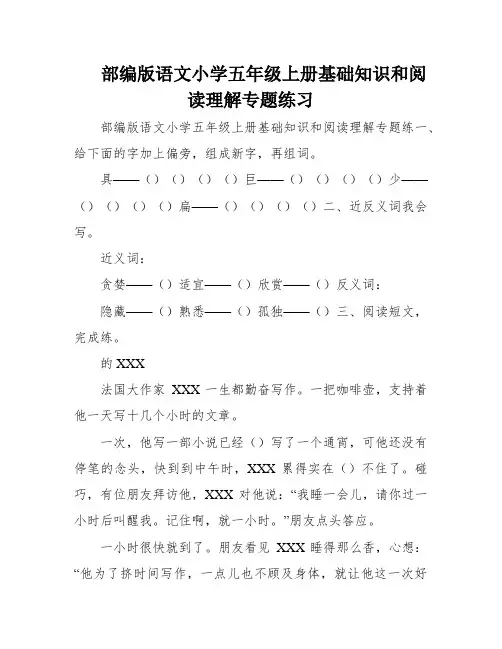 部编版语文小学五年级上册基础知识和阅读理解专题练习

部编版语文小学五年级上册基础知识和阅读理解专题练一、给下面的字加上偏旁，组成新字，再组词。

具——（）（）（）（）巨——（）（）（）（）少——（）（）（）（）扁——（）（）（）（）二、近反义词我会写。

近义词：

贪婪——（）适宜——（）欣赏——（）反义词：

隐藏——（）熟悉——（）孤独——（）三、阅读短文，完成练。

的 XXX

法国大作家 XXX 一生都勤奋写作。一把咖啡壶，支持着他一天写十几个小时的文章。

一次，他写一部小说已经（）写了一个通宵，可他还没有停笔的念头，快到到中午时，XXX 累得实在（）不住了。碰巧，有位朋友拜访他，XXX 对他说：“我睡一会儿，请你过一小时后叫醒我。记住啊，就一小时。”朋友点头答应。

一小时很快就到了。朋友看见 XXX 睡得那么香，心想：“他为了挤时间写作，一点儿也不顾及身体，就让他这一次好